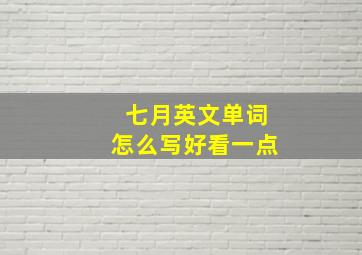 七月英文单词
怎么写好看一点